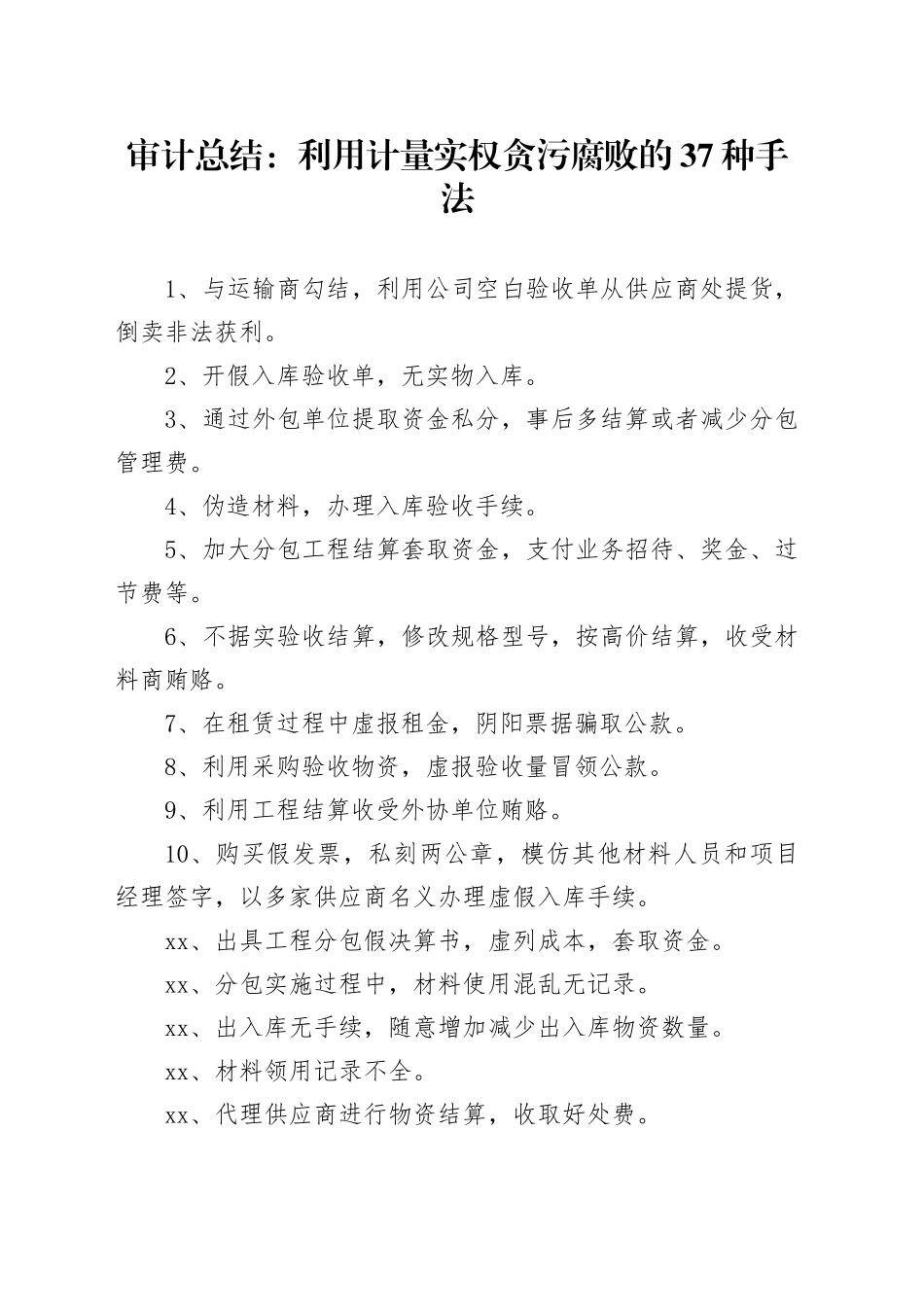 审计总结：利用计量实权贪污腐败的37种手法

1、与运输商勾结，利用公司空白验收单从供应商处提货，倒卖非法获利。

2、开假入库验收单，无实物入库。

3、通过外包单位提取资金私分，事后多结算或者减少分包管理费。

4、伪造材料，办理入库验收手续。

5、加大分包工程结算套取资金，支付业务招待、奖金、过节费等。

6、不据实验收结算，修改规格型号，按高价结算，收受材料商贿赂。

7、在租赁过程中虚报租金，阴阳票据骗取公款。

8、利用采购验收物资，虚报验收量冒领公款。

9、利用工程结算收受外协单位贿赂。

10、购买假发票，私刻两公章，模仿其他材料人员和项目经理签字，以多家供应商名义办理虚假入库手续。

xx、出具工程分包假决算书，虚列成本，套取资金。

xx、分包实施过程中，材料使用混乱无记录。

xx、出入库无手续，随意增加减少出入库物资数量。

xx、材料领用记录不全。

xx、代理供应商进行物资结算，收取好处费。